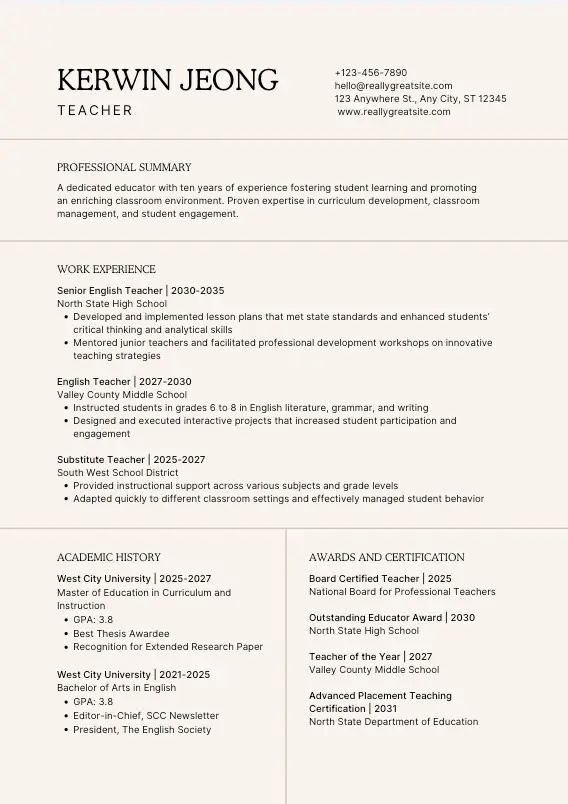 KERWIN JEONG
TEACHER

+123-456-7890
hello@reallygreatsite.com
123 Anywhere St., Any City, ST 12345
www.reallygreatsite.com

PROFESSIONAL SUMMARY

A dedicated educator with ten years of experience fostering student learning and promoting an enriching classroom environment. Proven expertise in curriculum development, classroom management, and student engagement.

WORK EXPERIENCE

Senior English Teacher | 2030-2035
North State High School
• Developed and implemented lesson plans that met state standards and enhanced students' critical thinking and analytical skills
• Mentored junior teachers and facilitated professional development workshops on innovative teaching strategies

English Teacher | 2027-2030
Valley County Middle School
• Instructed students in grades 6 to 8 in English literature, grammar, and writing
• Designed and executed interactive projects that increased student participation and engagement

Substitute Teacher | 2025-2027
South West School District
• Provided instructional support across various subjects and grade levels
• Adapted quickly to different classroom settings and effectively managed student behavior

ACADEMIC HISTORY

West City University | 2025-2027
Master of Education in Curriculum and Instruction
• GPA: 3.8
• Best Thesis Awardee
• Recognition for Extended Research Paper

West City University | 2021-2025
Bachelor of Arts in English
• GPA: 3.8
• Editor-in-Chief, SCC Newsletter
• President, The English Society

AWARDS AND CERTIFICATION

Board Certified Teacher | 2025
National Board for Professional Teachers

Outstanding Educator Award | 2030
North State High School

Teacher of the Year | 2027
Valley County Middle School

Advanced Placement Teaching Certification | 2031
North State Department of Education